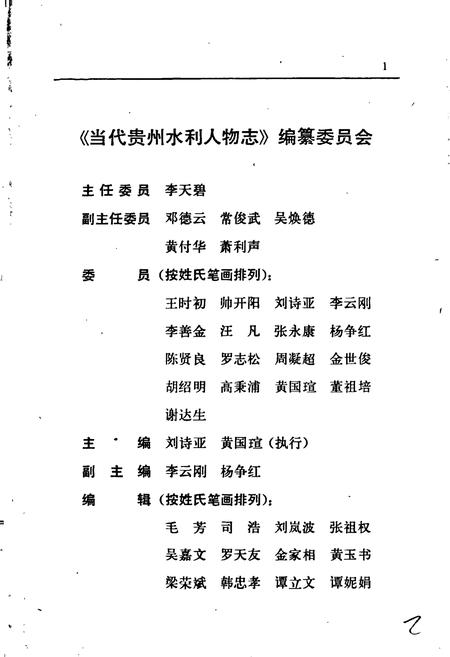 1

《当代贵州水利人物志》编纂委员会

主任委员　李天碧

副主任委员　邓德云　常俊武　吴焕德

黄付华　萧利声

委　　员（按姓氏笔画排列）：

王时初　帅开阳　刘诗亚　李云刚

李善金　汪　凡　张永康　杨争红

陈贤良　罗志松　周凝超　金世俊

胡绍明　高秉浦　黄国瑄　董祖培

谢达生

主　　编　刘诗亚　黄国瑄（执行）

副 主 编　李云刚　杨争红

编　　辑（按姓氏笔画排列）：

毛　芳　司　浩　刘岚波　张祖权

吴嘉文　罗天友　金家相　黄玉书

梁荣斌　韩忠孝　谭立文　谭妮娟

2